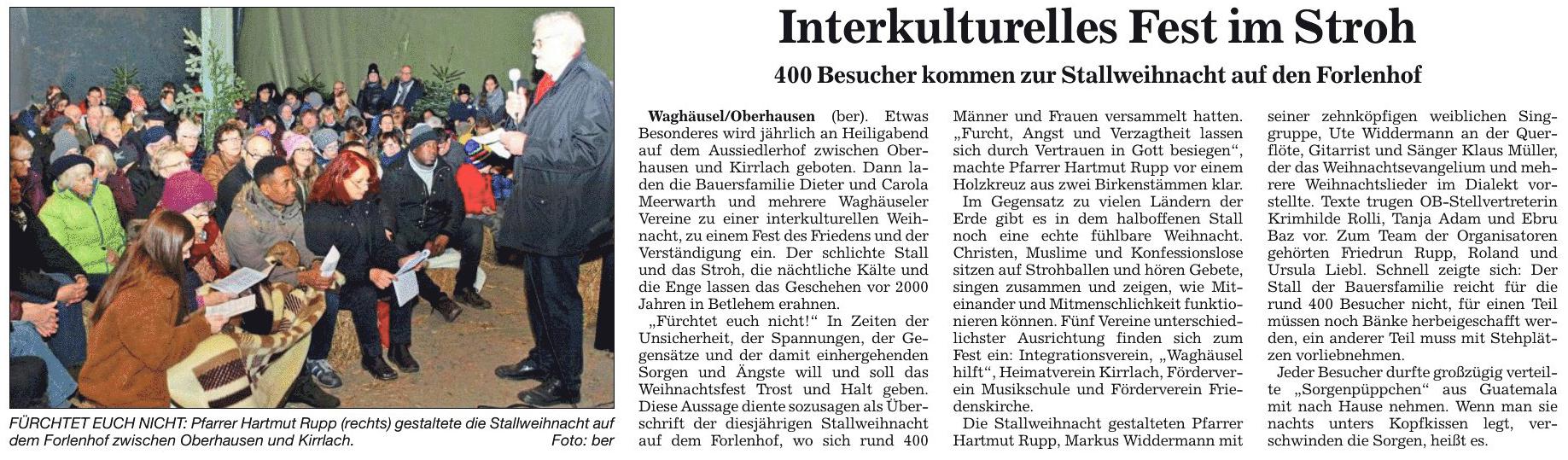 FÜRCHTET EUCH NICHT: Pfarrer Hartmut Rupp (rechts) gestaltete die Stallweihnacht auf dem Forlenhof zwischen Oberhausen und Kirrlach. Foto: ber

Interkulturelles Fest im Stroh

400 Besucher kommen zur Stallweihnacht auf den Forlenhof

Waghäusel/Oberhausen (ber). Etwas Besonderes wird jährlich an Heiligabend auf dem Aussiedlerhof zwischen Oberhausen und Kirrlach geboten. Dann laden die Bauersfamilie Dieter und Carola Meerwarth und mehrere Waghäuseler Vereine zu einer interkulturellen Weihnacht, zu einem Fest des Friedens und der Verständigung ein. Der schlichte Stall und das Stroh, die nächtliche Kälte und die Enge lassen das Geschehen vor 2000 Jahren in Betlehem erahnen.

„Fürchtet euch nicht!“ In Zeiten der Unsicherheit, der Spannungen, der Gegensätze und der damit einhergehenden Sorgen und Ängste will und soll das Weihnachtsfest Trost und Halt geben. Diese Aussage diente sozusagen als Überschrift der diesjährigen Stallweihnacht auf dem Forlenhof, wo sich rund 400 Männer und Frauen versammelt hatten. „Furcht, Angst und Verzagtheit lassen sich durch Vertrauen in Gott besiegen“, machte Pfarrer Hartmut Rupp vor einem Holzkreuz aus zwei Birkenstämmen klar.

Im Gegensatz zu vielen Ländern der Erde gibt es in dem halboffenen Stall noch eine echte fühlbare Weihnacht. Christen, Muslime und Konfessionslose sitzen auf Strohballen und hören Gebete, singen zusammen und zeigen, wie Miteinander und Mitmenschlichkeit funktionieren können. Fünf Vereine unterschiedlichster Ausrichtung finden sich zum Fest ein: Integrationsverein, „Waghäusel hilft“, Heimatverein Kirrlach, Förderverein Musikschule und Förderverein Friedenskirche.

Die Stallweihnacht gestalteten Pfarrer Hartmut Rupp, Markus Widdermann mit seiner zehnköpfigen weiblichen Singgruppe, Ute Widdermann an der Querflöte, Gitarrist und Sänger Klaus Müller, der das Weihnachtsevangelium und mehrere Weihnachtslieder im Dialekt vorstellte. Texte trugen OB-Stellvertreterin Krimhilde Rolli, Tanja Adam und Ebru Baz vor. Zum Team der Organisatoren gehörten Friedrun Rupp, Roland und Ursula Liebl. Schnell zeigte sich: Der Stall der Bauersfamilie reicht für die rund 400 Besucher nicht, für einen Teil müssen noch Bänke herbeigeschafft werden, ein anderer Teil muss mit Stehplätzen vorliebnehmen.

Jeder Besucher durfte großzügig verteilte „Sorgenpüppchen“ aus Guatemala mit nach Hause nehmen. Wenn man sie nachts unters Kopfkissen legt, verschwinden die Sorgen, heißt es.